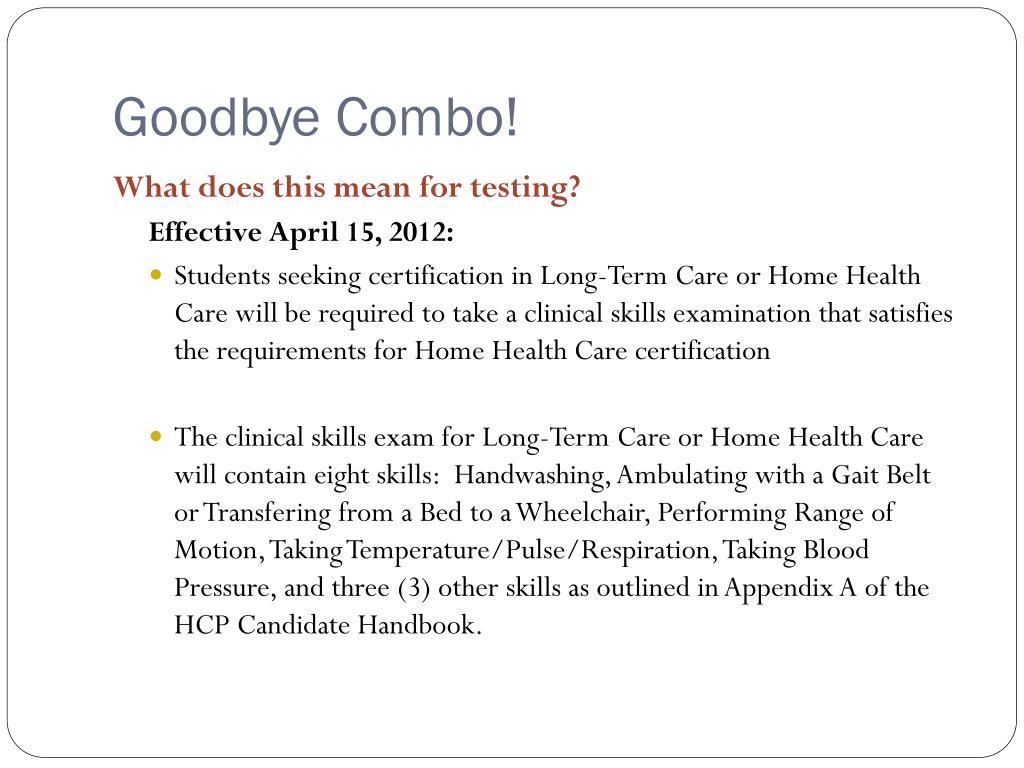 Goodbye Combo!

What does this mean for testing?

Effective April 15, 2012:

Students seeking certification in Long-Term Care or Home Health Care will be required to take a clinical skills examination that satisfies the requirements for Home Health Care certification

The clinical skills exam for Long-Term Care or Home Health Care will contain eight skills: Handwashing, Ambulating with a Gait Belt or Transfering from a Bed to a Wheelchair, Performing Range of Motion, Taking Temperature/Pulse/Respiration, Taking Blood Pressure, and three (3) other skills as outlined in Appendix A of the HCP Candidate Handbook.